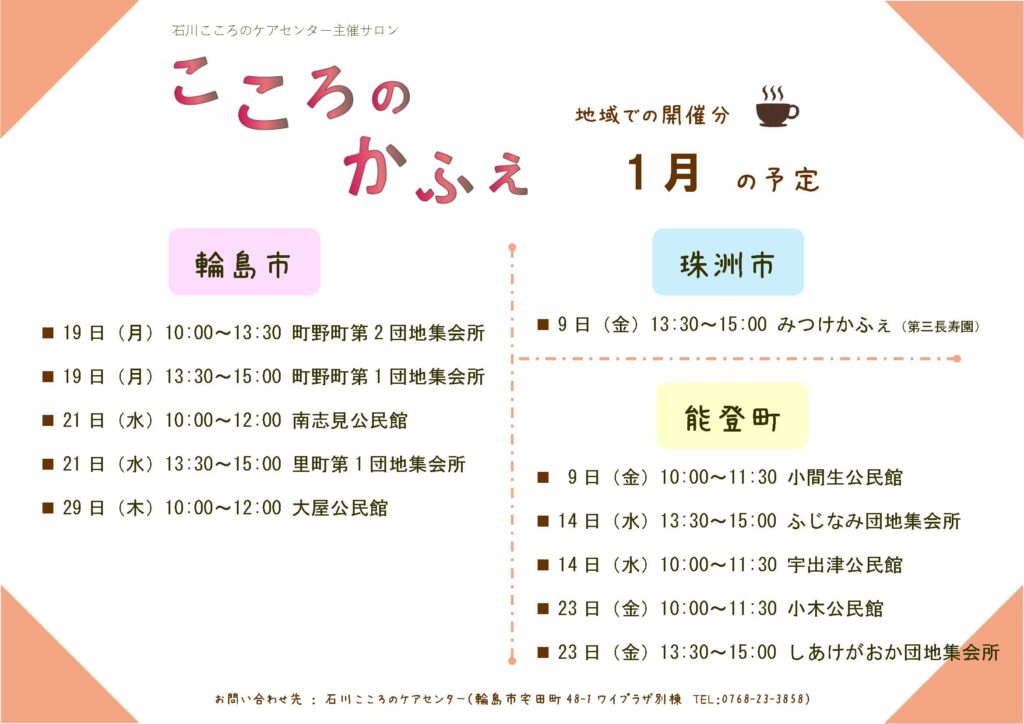 石川こころのケアセンター主催サロン

こころのかふぇ

地域での開催分

1月 の予定

輪島市

■ 19日（月）10:00～13:30 町野町第2団地集会所

■ 19日（月）13:30～15:00 町野町第1団地集会所

■ 21日（水）10:00～12:00 南志見公民館

■ 21日（水）13:30～15:00 里町第1団地集会所

■ 29日（木）10:00～12:00 大屋公民館

珠洲市

■ 9日（金）13:30～15:00 みつけかふぇ（第三長寿園）

能登町

■ 9日（金）10:00～11:30 小間生公民館

■ 14日（水）13:30～15:00 ふじなみ団地集会所

■ 14日（水）10:00～11:30 宇出津公民館

■ 23日（金）10:00～11:30 小木公民館

■ 23日（金）13:30～15:00 しあけがおか団地集会所

お問い合わせ先：石川こころのケアセンター（輪島市宅田町48-1ワイプラザ別棟 TEL:0768-23-3858）